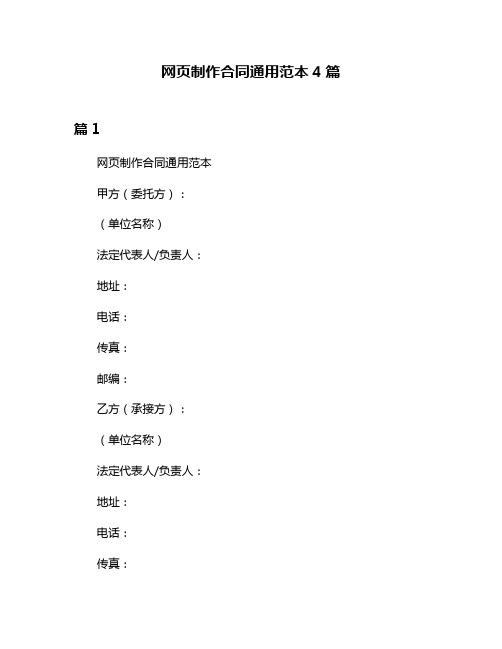 网页制作合同通用范本 4 篇

篇 1

网页制作合同通用范本

甲方（委托方）：

（单位名称）

法定代表人/负责人：

地址：

电话：

传真：

邮编：

乙方（承接方）：

（单位名称）

法定代表人/负责人：

地址：

电话：

传真：